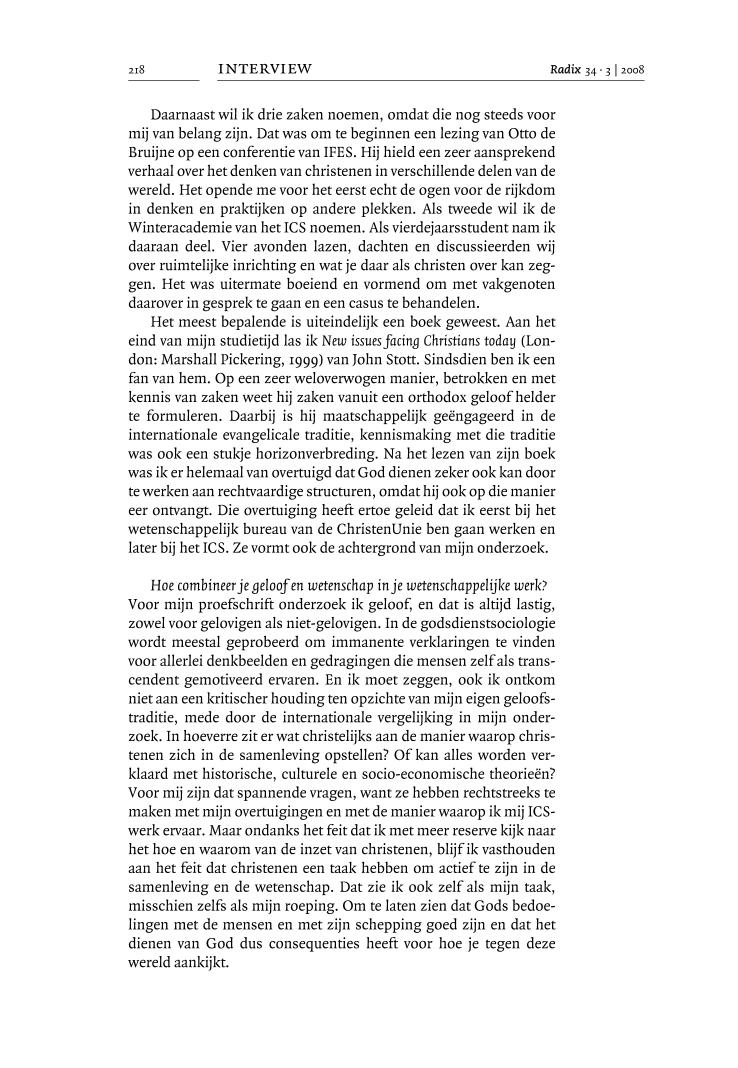 218 INTERVIEW Radix 34 · 3 | 2008

Daarnaast wil ik drie zaken noemen, omdat die nog steeds voor mij van belang zijn. Dat was om te beginnen een lezing van Otto de Bruijne op een conferentie van IFES. Hij hield een zeer aansprekend verhaal over het denken van christenen in verschillende delen van de wereld. Het opende me voor het eerst echt de ogen voor de rijkdom in denken en praktijken op andere plekken. Als tweede wil ik de Winteracademie van het ICS noemen. Als vierdejaarsstudent nam ik daaraan deel. Vier avonden lazen, dachten en discussieerden wij over ruimtelijke inrichting en wat je daar als christen over kan zeggen. Het was uitermate boeiend en vormend om met vakgenoten daarover in gesprek te gaan en een casus te behandelen.

Het meest bepalende is uiteindelijk een boek geweest. Aan het eind van mijn studietijd las ik New issues facing Christians today (London: Marshall Pickering, 1999) van John Stott. Sindsdien ben ik een fan van hem. Op een zeer weloverwogen manier, betrokken en met kennis van zaken weet hij zaken vanuit een orthodox geloof helder te formuleren. Daarbij is hij maatschappelijk geëngageerd in de internationale evangelicale traditie, kennismaking met die traditie was ook een stukje horizonverbreding. Na het lezen van zijn boek was ik er helemaal van overtuigd dat God dienen zeker ook kan door te werken aan rechtvaardige structuren, omdat hij ook op die manier eer ontvangt. Die overtuiging heeft ertoe geleid dat ik eerst bij het wetenschappelijk bureau van de ChristenUnie ben gaan werken en later bij het ICS. Ze vormt ook de achtergrond van mijn onderzoek.

Hoe combineer je geloof en wetenschap in je wetenschappelijke werk?
Voor mijn proefschrift onderzoek ik geloof, en dat is altijd lastig, zowel voor gelovigen als niet-gelovigen. In de godsdienstsociologie wordt meestal geprobeerd om immanente verklaringen te vinden voor allerlei denkbeelden en gedragingen die mensen zelf als transcendent gemotiveerd ervaren. En ik moet zeggen, ook ik ontkom niet aan een kritischer houding ten opzichte van mijn eigen geloofstraditie, mede door de internationale vergelijking in mijn onderzoek. In hoeverre zit er wat christelijks aan de manier waarop christenen zich in de samenleving opstellen? Of kan alles worden verklaard met historische, culturele en socio-economische theorieën? Voor mij zijn dat spannende vragen, want ze hebben rechtstreeks te maken met mijn overtuigingen en met de manier waarop ik mij ICS-werk ervaar. Maar ondanks het feit dat ik met meer reserve kijk naar het hoe en waarom van de inzet van christenen, blijf ik vasthouden aan het feit dat christenen een taak hebben om actief te zijn in de samenleving en de wetenschap. Dat zie ik ook zelf als mijn taak, misschien zelfs als mijn roeping. Om te laten zien dat Gods bedoelingen met de mensen en met zijn schepping goed zijn en dat het dienen van God dus consequenties heeft voor hoe je tegen deze wereld aankijkt.